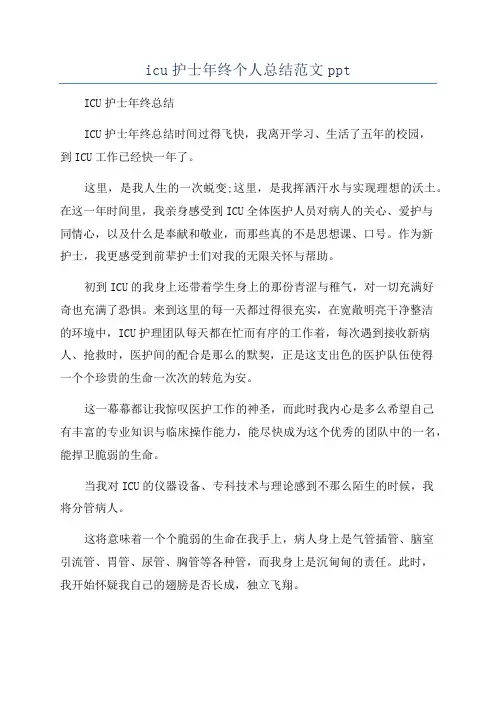 icu 护士年终个人总结范文 ppt

ICU 护士年终总结

ICU 护士年终总结时间过得飞快，我离开学习、生活了五年的校园，到 ICU 工作已经快一年了。

这里，是我人生的一次蜕变;这里，是我挥洒汗水与实现理想的沃土。在这一年时间里，我亲身感受到 ICU 全体医护人员对病人的关心、爱护与同情心，以及什么是奉献和敬业，而那些真的不是思想课、口号。作为新护士，我更感受到前辈护士们对我的无限关怀与帮助。

初到 ICU 的我身上还带着学生身上的那份青涩与稚气，对一切充满好奇也充满了恐惧。来到这里的每一天都过得很充实，在宽敞明亮干净整洁的环境中，ICU 护理团队每天都在忙而有序的工作着，每次遇到接收新病人、抢救时，医护间的配合是那么的默契，正是这支出色的医护队伍使得一个个珍贵的生命一次次的转危为安。

这一幕幕都让我惊叹医护工作的神圣，而此时我内心是多么希望自己有丰富的专业知识与临床操作能力，能尽快成为这个优秀的团队中的一名，能捍卫脆弱的生命。

当我对 ICU 的仪器设备、专科技术与理论感到不那么陌生的时候，我将分管病人。

这将意味着一个个脆弱的生命在我手上，病人身上是气管插管、脑室引流管、胃管、尿管、胸管等各种管，而我身上是沉甸甸的责任。此时，我开始怀疑我自己的翅膀是否长成，独立飞翔。